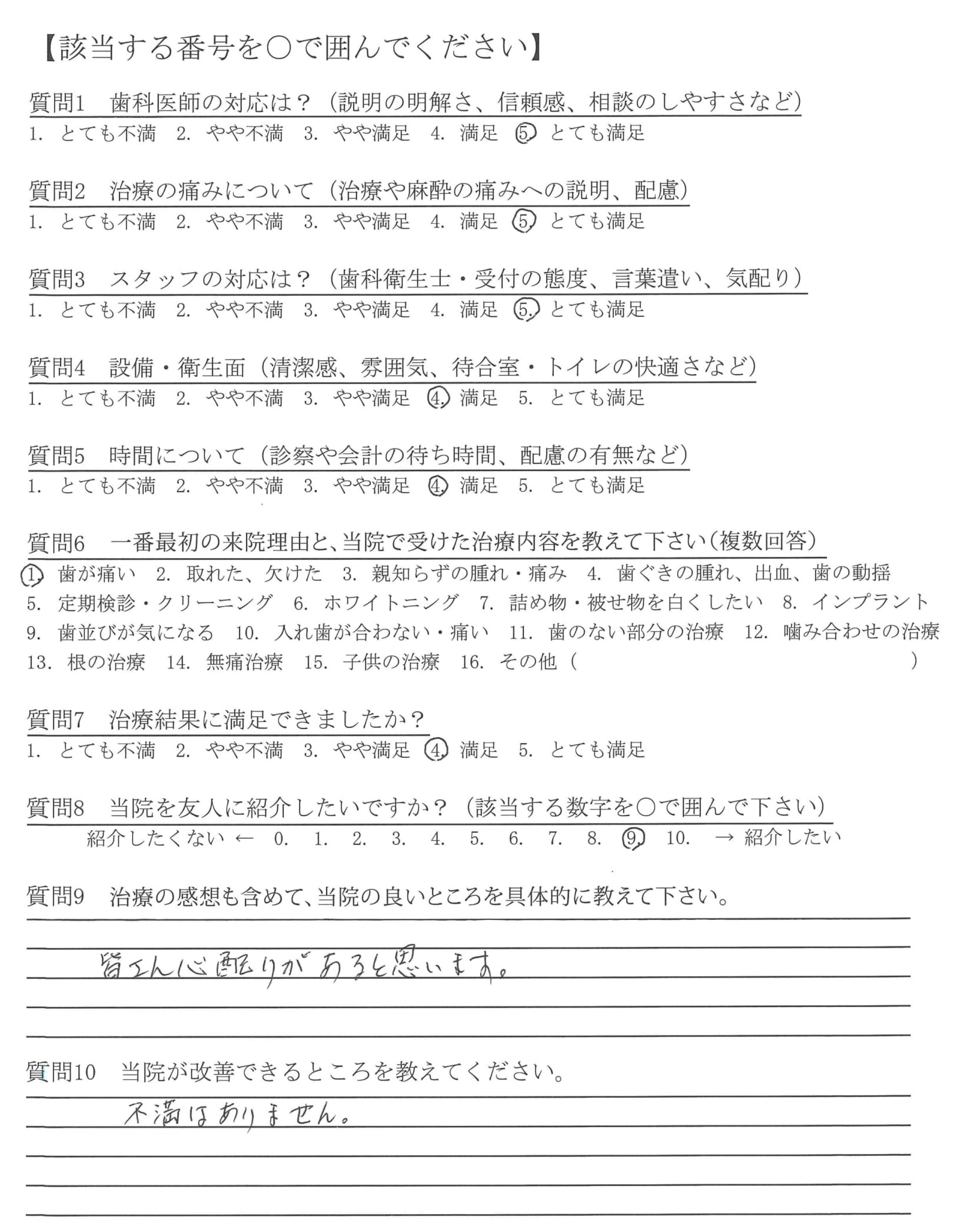 【該当する番号を○で囲んでください】

質問1 歯科医師の対応は？（説明の明解さ、信頼感、相談のしやすさなど）
1. とても不満 2. やや不満 3. やや満足 4. 満足 5. とても満足

質問2 治療の痛みについて（治療や麻酔の痛みへの説明、配慮）
1. とても不満 2. やや不満 3. やや満足 4. 満足 5. とても満足

質問3 スタッフの対応は？（歯科衛生士・受付の態度、言葉遣い、気配り）
1. とても不満 2. やや不満 3. やや満足 4. 満足 5. とても満足

質問4 設備・衛生面（清潔感、雰囲気、待合室・トイレの快適さなど）
1. とても不満 2. やや不満 3. やや満足 4. 満足 5. とても満足

質問5 時間について（診察や会計の待ち時間、配慮の有無など）
1. とても不満 2. やや不満 3. やや満足 4. 満足 5. とても満足

質問6 一番最初の来院理由と、当院で受けた治療内容を教えて下さい（複数回答）
1. 歯が痛い 2. 取れた、欠けた 3. 親知らずの腫れ・痛み 4. 歯ぐきの腫れ、出血、歯の動揺 5. 定期検診・クリーニング 6. ホワイトニング 7. 詰め物・被せ物を白くしたい 8. インプラント 9. 歯並びが気になる 10. 入れ歯が合わない・痛い 11. 歯のない部分の治療 12. 噛み合わせの治療 13. 根の治療 14. 無痛治療 15. 子供の治療 16. その他（ ）

質問7 治療結果に満足できましたか？
1. とても不満 2. やや不満 3. やや満足 4. 満足 5. とても満足

質問8 当院を友人に紹介したいですか？（該当する数字を○で囲んで下さい）
紹介したくない ← 0. 1. 2. 3. 4. 5. 6. 7. 8. 9. 10. → 紹介したい

質問9 治療の感想も含めて、当院の良いところを具体的に教えて下さい。
皆さん心配りがあると思います。

質問10 当院が改善できるところを教えてください。
不満はありません。